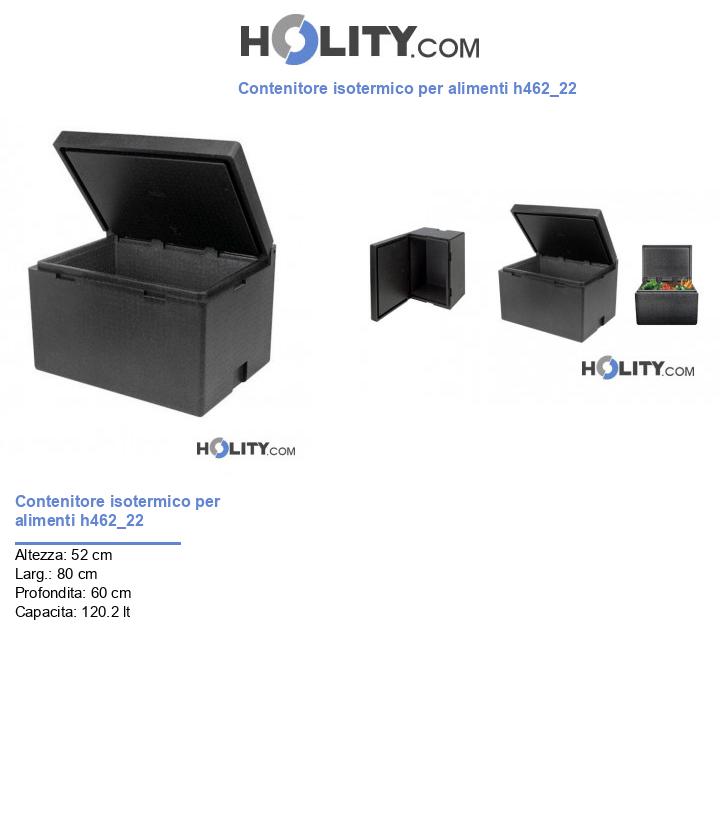 HOLITY.COM

Contenitore isotermico per alimenti h462_22

HOLITY.COM

HOLITY.COM

Contenitore isotermico per alimenti h462_22

Altezza: 52 cm
Larg.: 80 cm
Profondita: 60 cm
Capacita: 120.2 lt